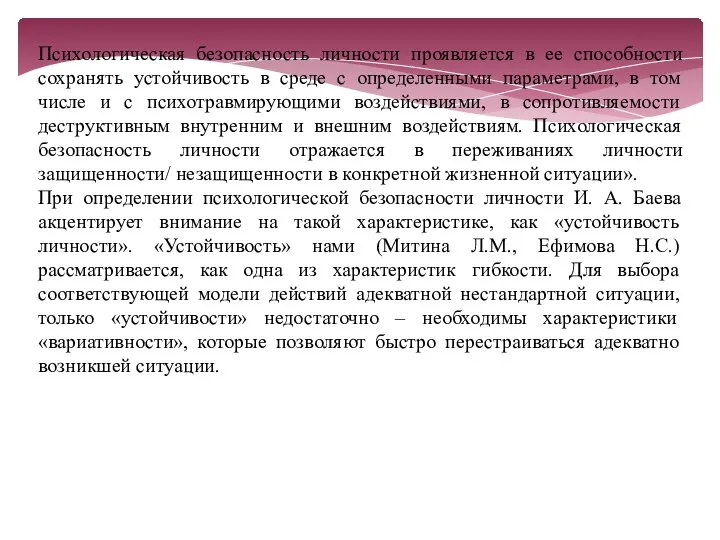 Психологическая безопасность личности проявляется в ее способности сохранять устойчивость в среде с определенными параметрами, в том числе и с психотравмирующими воздействиями, в сопротивляемости деструктивным внутренним и внешним воздействиям. Психологическая безопасность личности отражается в переживаниях личности защищенности/ незащищенности в конкретной жизненной ситуации».
При определении психологической безопасности личности И. А. Баева акцентирует внимание на такой характеристике, как «устойчивость личности». «Устойчивость» нами (Митина Л.М., Ефимова Н.С.) рассматривается, как одна из характеристик гибкости. Для выбора соответствующей модели действий адекватной нестандартной ситуации, только «устойчивости» недостаточно – необходимы характеристики «вариативности», которые позволяют быстро перестраиваться адекватно возникшей ситуации.